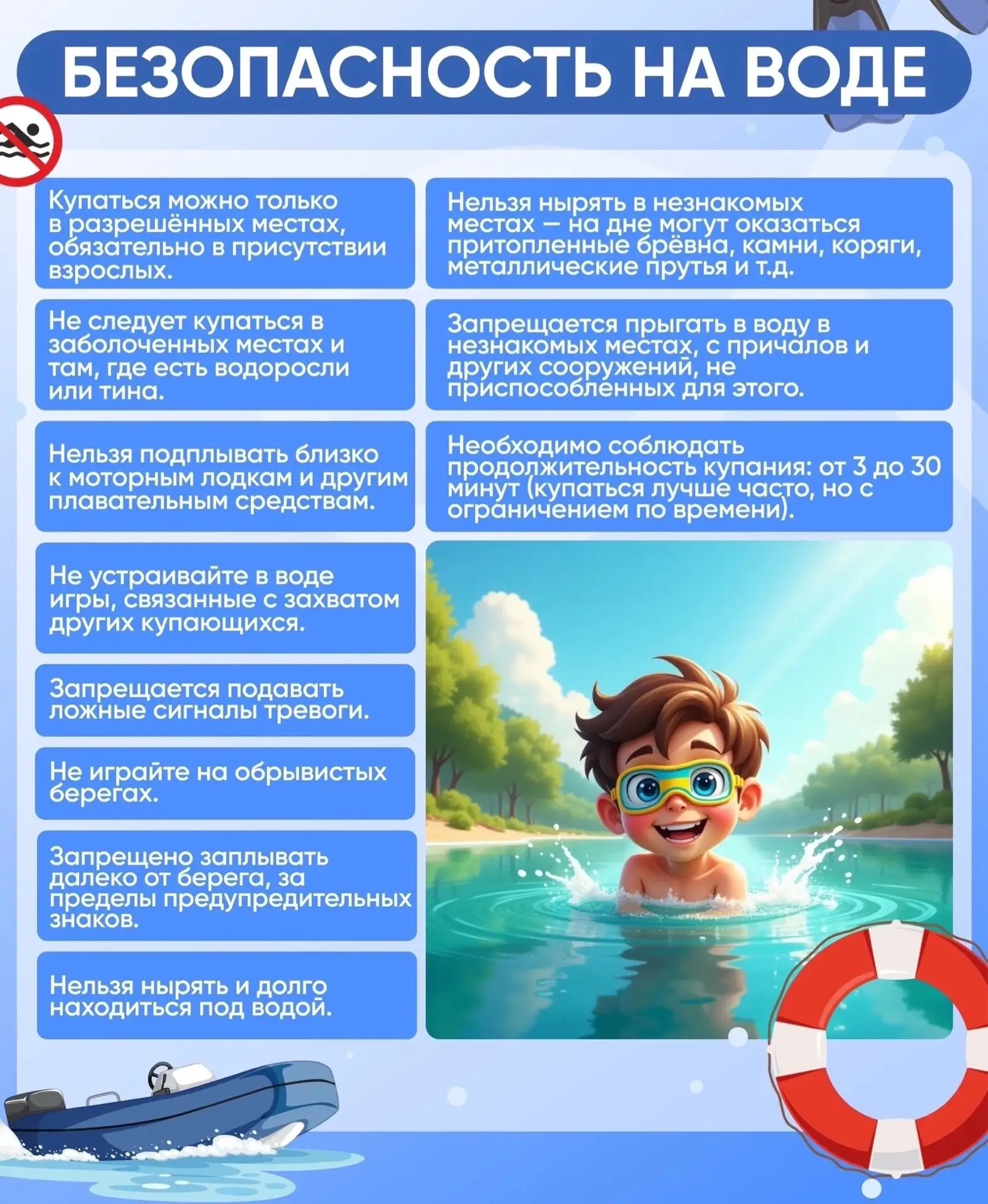 БЕЗОПАСНОСТЬ НА ВОДЕ

Купаться можно только в разрешённых местах, обязательно в присутствии взрослых.

Не следует купаться в заболоченных местах и там, где есть водоросли или тина.

Нельзя подплывать близко к моторным лодкам и другим плавательным средствам.

Не устраивайте в воде игры, связанные с захватом других купающихся.

Запрещается подавать ложные сигналы тревоги.

Не играйте на обрывистых берегах.

Запрещено заплывать далеко от берега, за пределы предупредительных знаков.

Нельзя нырять и долго находиться под водой.

Нельзя нырять в незнакомых местах — на дне могут оказаться притопленные брёвна, камни, коряги, металлические прутья и т.д.

Запрещается прыгать в воду в незнакомых местах, с причалов и других сооружений, не приспособленных для этого.

Необходимо соблюдать продолжительность купания: от 3 до 30 минут (купаться лучше часто, но с ограничением по времени).